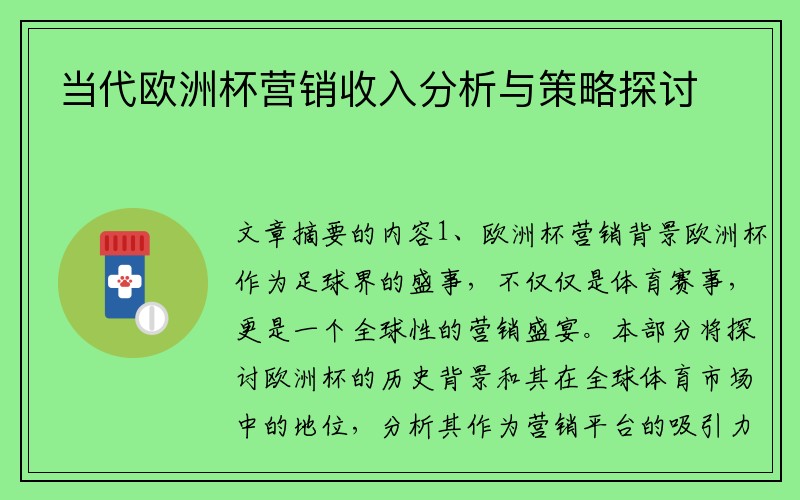 当代欧洲杯营销收入分析与策略探讨

文章摘要的内容1、欧洲杯营销背景欧洲杯作为足球界的盛事，不仅仅是体育赛事，更是一个全球性的营销盛宴。本部分将探讨欧洲杯的历史背景和其在全球体育市场中的地位，分析其作为营销平台的吸引力